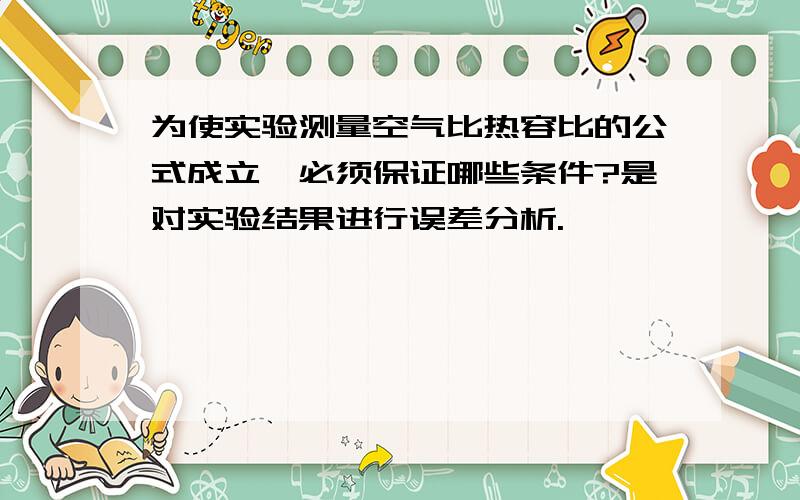 tiger

为使实验测量空气比热容比的公式成立,必须保证哪些条件?是对实验结果进行误差分析.